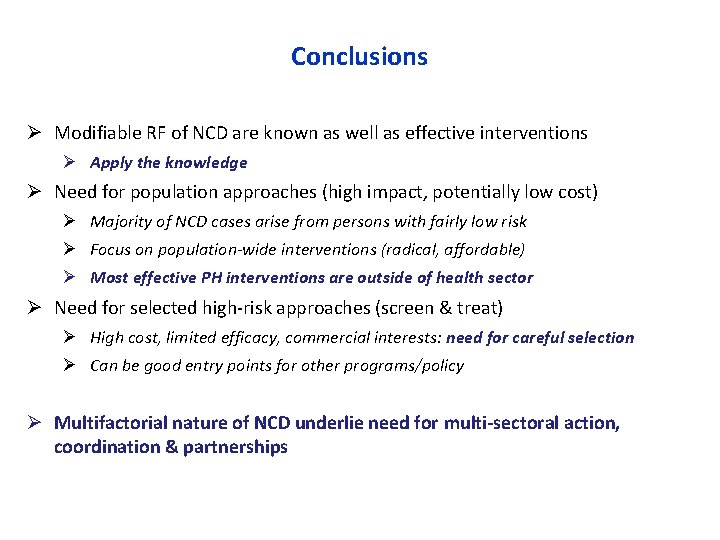 Conclusions

➢ Modifiable RF of NCD are known as well as effective interventions
➢ Apply the knowledge
➢ Need for population approaches (high impact, potentially low cost)
➢ Majority of NCD cases arise from persons with fairly low risk
➢ Focus on population-wide interventions (radical, affordable)
➢ Most effective PH interventions are outside of health sector
➢ Need for selected high-risk approaches (screen & treat)
➢ High cost, limited efficacy, commercial interests: need for careful selection
➢ Can be good entry points for other programs/policy

➢ Multifactorial nature of NCD underlie need for multi-sectoral action, coordination & partnerships